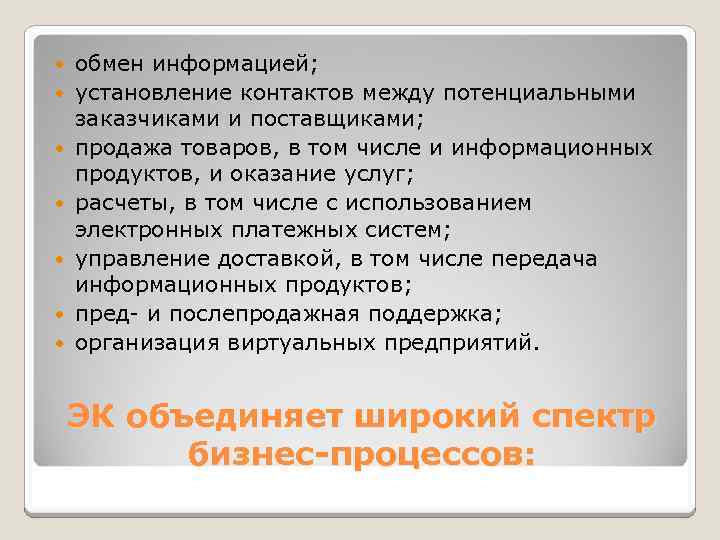 - обмен информацией;
- установление контактов между потенциальными заказчиками и поставщиками;
- продажа товаров, в том числе и информационных продуктов, и оказание услуг;
- расчеты, в том числе с использованием электронных платежных систем;
- управление доставкой, в том числе передача информационных продуктов;
- пред- и послепродажная поддержка;
- организация виртуальных предприятий.

ЭК объединяет широкий спектр бизнес-процессов: